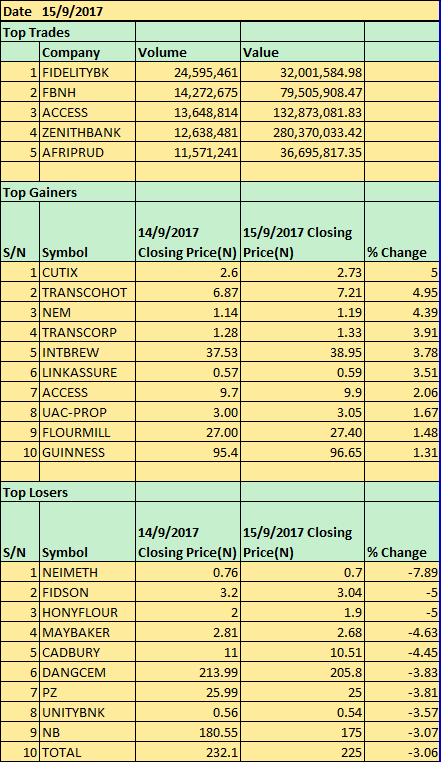 Date 15/9/2017

Top Trades

| | Company | Volume | Value | |
|---|---|---|---|---|
| 1 | FIDELITYBK | 24,595,461 | 32,001,584.98 | |
| 2 | FBNH | 14,272,675 | 79,505,908.47 | |
| 3 | ACCESS | 13,648,814 | 132,873,081.83 | |
| 4 | ZENITHBANK | 12,638,481 | 280,370,033.42 | |
| 5 | AFRIPRUD | 11,571,241 | 36,695,817.35 | |

Top Gainers

| S/N | Symbol | 14/9/2017 Closing Price(N) | 15/9/2017 Closing Price(N) | % Change |
|---|---|---|---|---|
| 1 | CUTIX | 2.6 | 2.73 | 5 |
| 2 | TRANSCOHOT | 6.87 | 7.21 | 4.95 |
| 3 | NEM | 1.14 | 1.19 | 4.39 |
| 4 | TRANSCORP | 1.28 | 1.33 | 3.91 |
| 5 | INTBREW | 37.53 | 38.95 | 3.78 |
| 6 | LINKASSURE | 0.57 | 0.59 | 3.51 |
| 7 | ACCESS | 9.7 | 9.9 | 2.06 |
| 8 | UAC-PROP | 3.00 | 3.05 | 1.67 |
| 9 | FLOURMILL | 27.00 | 27.40 | 1.48 |
| 10 | GUINNESS | 95.4 | 96.65 | 1.31 |

Top Losers

| S/N | Symbol | 14/9/2017 Closing Price(N) | 15/9/2017 Closing Price(N) | % Change |
|---|---|---|---|---|
| 1 | NEIMETH | 0.76 | 0.7 | -7.89 |
| 2 | FIDSON | 3.2 | 3.04 | -5 |
| 3 | HONYFLOUR | 2 | 1.9 | -5 |
| 4 | MAYBAKER | 2.81 | 2.68 | -4.63 |
| 5 | CADBURY | 11 | 10.51 | -4.45 |
| 6 | DANGCEM | 213.99 | 205.8 | -3.83 |
| 7 | PZ | 25.99 | 25 | -3.81 |
| 8 | UNITYBNK | 0.56 | 0.54 | -3.57 |
| 9 | NB | 180.55 | 175 | -3.07 |
| 10 | TOTAL | 232.1 | 225 | -3.06 |